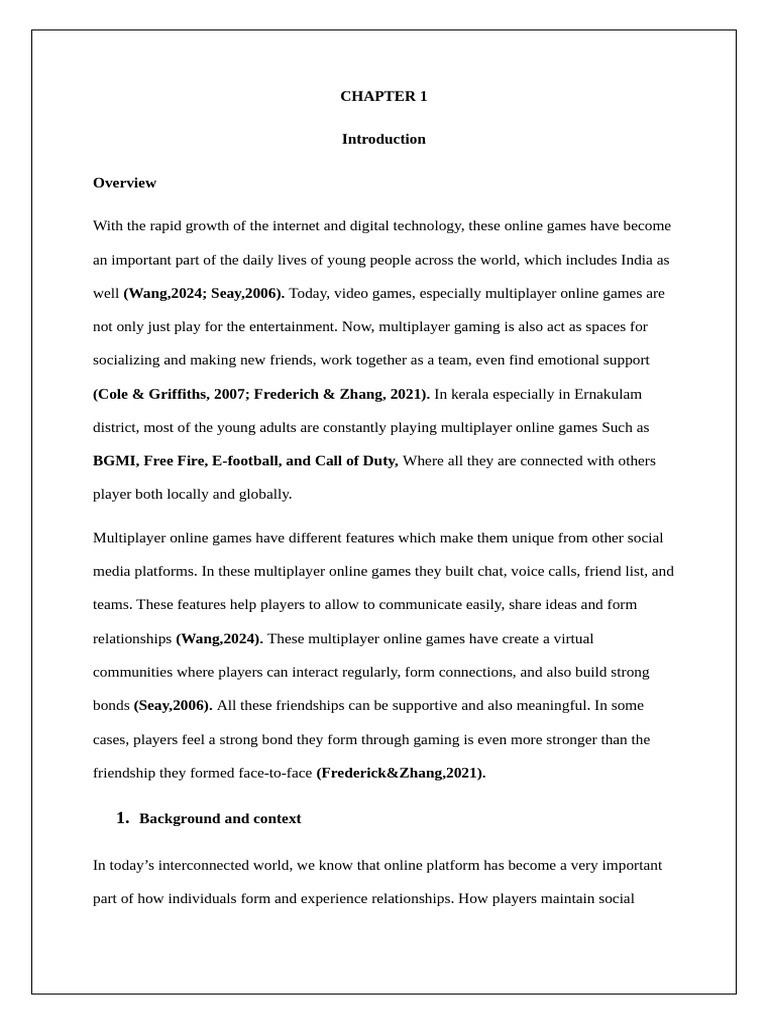 CHAPTER 1

Introduction

Overview

With the rapid growth of the internet and digital technology, these online games have become an important part of the daily lives of young people across the world, which includes India as well (Wang,2024; Seay,2006). Today, video games, especially multiplayer online games are not only just play for the entertainment. Now, multiplayer gaming is also act as spaces for socializing and making new friends, work together as a team, even find emotional support (Cole & Griffiths, 2007; Frederich & Zhang, 2021). In kerala especially in Ernakulam district, most of the young adults are constantly playing multiplayer online games Such as BGMI, Free Fire, E-football, and Call of Duty, Where all they are connected with others player both locally and globally.

Multiplayer online games have different features which make them unique from other social media platforms. In these multiplayer online games they built chat, voice calls, friend list, and teams. These features help players to allow to communicate easily, share ideas and form relationships (Wang,2024). These multiplayer online games have create a virtual communities where players can interact regularly, form connections, and also build strong bonds (Seay,2006). All these friendships can be supportive and also meaningful. In some cases, players feel a strong bond they form through gaming is even more stronger than the friendship they formed face-to-face (Frederick&Zhang,2021).

1. Background and context

In today's interconnected world, we know that online platform has become a very important part of how individuals form and experience relationships. How players maintain social